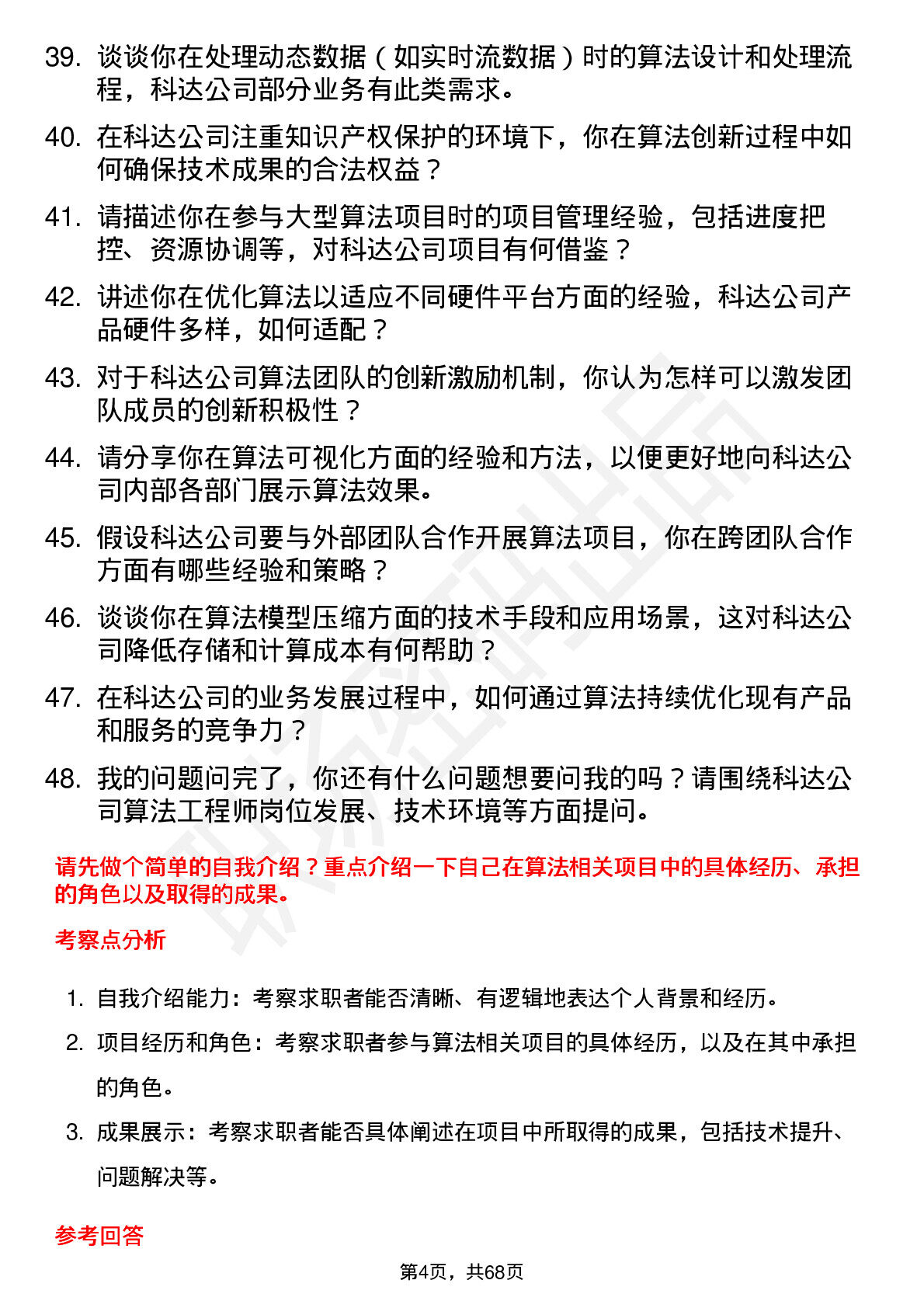 39. 谈谈你在处理动态数据（如实时流数据）时的算法设计和处理流程，科达公司部分业务有此类需求。

40. 在科达公司注重知识产权保护的环境下，你在算法创新过程中如何确保技术成果的合法权益？

41. 请描述你在参与大型算法项目时的项目管理经验，包括进度把控、资源协调等，对科达公司项目有何借鉴？

42. 讲述你在优化算法以适应不同硬件平台方面的经验，科达公司产品硬件多样，如何适配？

43. 对于科达公司算法团队的创新激励机制，你认为怎样可以激发团队成员的创新积极性？

44. 请分享你在算法可视化方面的经验和方法，以便更好地向科达公司内部各部门展示算法效果。

45. 假设科达公司要与外部团队合作开展算法项目，你在跨团队合作方面有哪些经验和策略？

46. 谈谈你在算法模型压缩方面的技术手段和应用场景，这对科达公司降低存储和计算成本有何帮助？

47. 在科达公司的业务发展过程中，如何通过算法持续优化现有产品和服务的竞争力？

48. 我的问题问完了，你还有什么问题想要问我的吗？请围绕科达公司算法工程师岗位发展、技术环境等方面提问。

请先做个简单的自我介绍？重点介绍一下自己在算法相关项目中的具体经历、承担的角色以及取得的成果。

考察点分析

1. 自我介绍能力：考察求职者能否清晰、有逻辑地表达个人背景和经历。
2. 项目经历和角色：考察求职者参与算法相关项目的具体经历，以及在其中承担的角色。
3. 成果展示：考察求职者能否具体阐述在项目中所取得的成果，包括技术提升、问题解决等。

参考回答

第4页，共68页